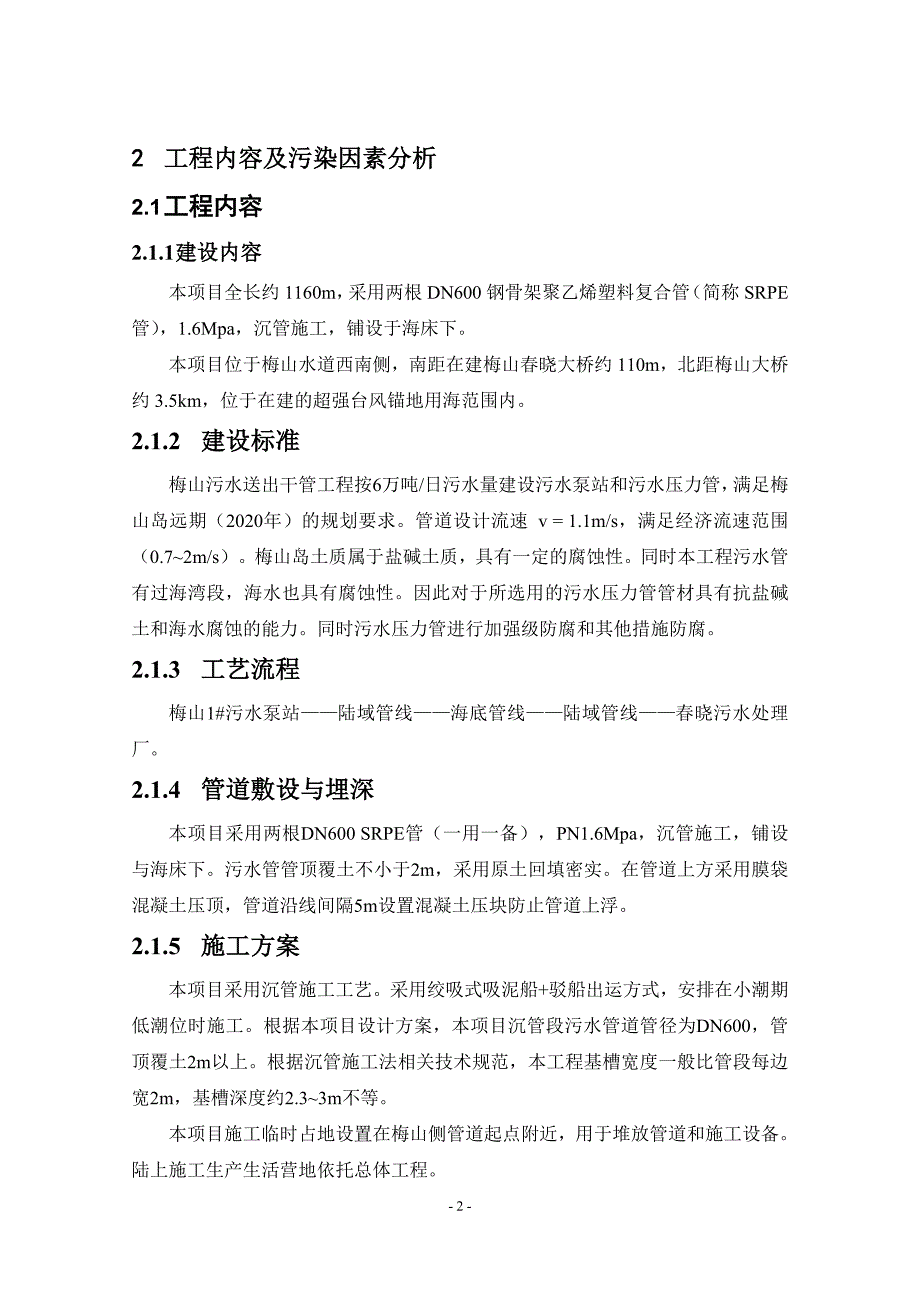 2 工程内容及污染因素分析

2.1工程内容

2.1.1建设内容

本项目全长约 1160m，采用两根 DN600 钢骨架聚乙烯塑料复合管（简称 SRPE 管），1.6Mpa，沉管施工，铺设于海床下。

本项目位于梅山水道西南侧，南距在建梅山春晓大桥约 110m，北距梅山大桥约 3.5km，位于在建的超强台风锚地用海范围内。

2.1.2 建设标准

梅山污水送出干管工程按6万吨/日污水量建设污水泵站和污水压力管，满足梅山岛远期（2020年）的规划要求。管道设计流速 v = 1.1m/s，满足经济流速范围（0.7~2m/s）。梅山岛土质属于盐碱土质，具有一定的腐蚀性。同时本工程污水管有过海湾段，海水也具有腐蚀性。因此对于所选用的污水压力管管材具有抗盐碱土和海水腐蚀的能力。同时污水压力管进行加强级防腐和其他措施防腐。

2.1.3 工艺流程

梅山1#污水泵站——陆域管线——海底管线——陆域管线——春晓污水处理厂。

2.1.4 管道敷设与埋深

本项目采用两根DN600 SRPE管（一用一备），PN1.6Mpa，沉管施工，铺设与海床下。污水管管顶覆土不小于2m，采用原土回填密实。在管道上方采用膜袋混凝土压顶，管道沿线间隔5m设置混凝土压块防止管道上浮。

2.1.5 施工方案

本项目采用沉管施工工艺。采用绞吸式吸泥船+驳船出运方式，安排在小潮期低潮位时施工。根据本项目设计方案，本项目沉管段污水管道管径为DN600，管顶覆土2m以上。根据沉管施工法相关技术规范，本工程基槽宽度一般比管段每边宽2m，基槽深度约2.3~3m不等。

本项目施工临时占地设置在梅山侧管道起点附近，用于堆放管道和施工设备。陆上施工生产生活营地依托总体工程。

- 2 -